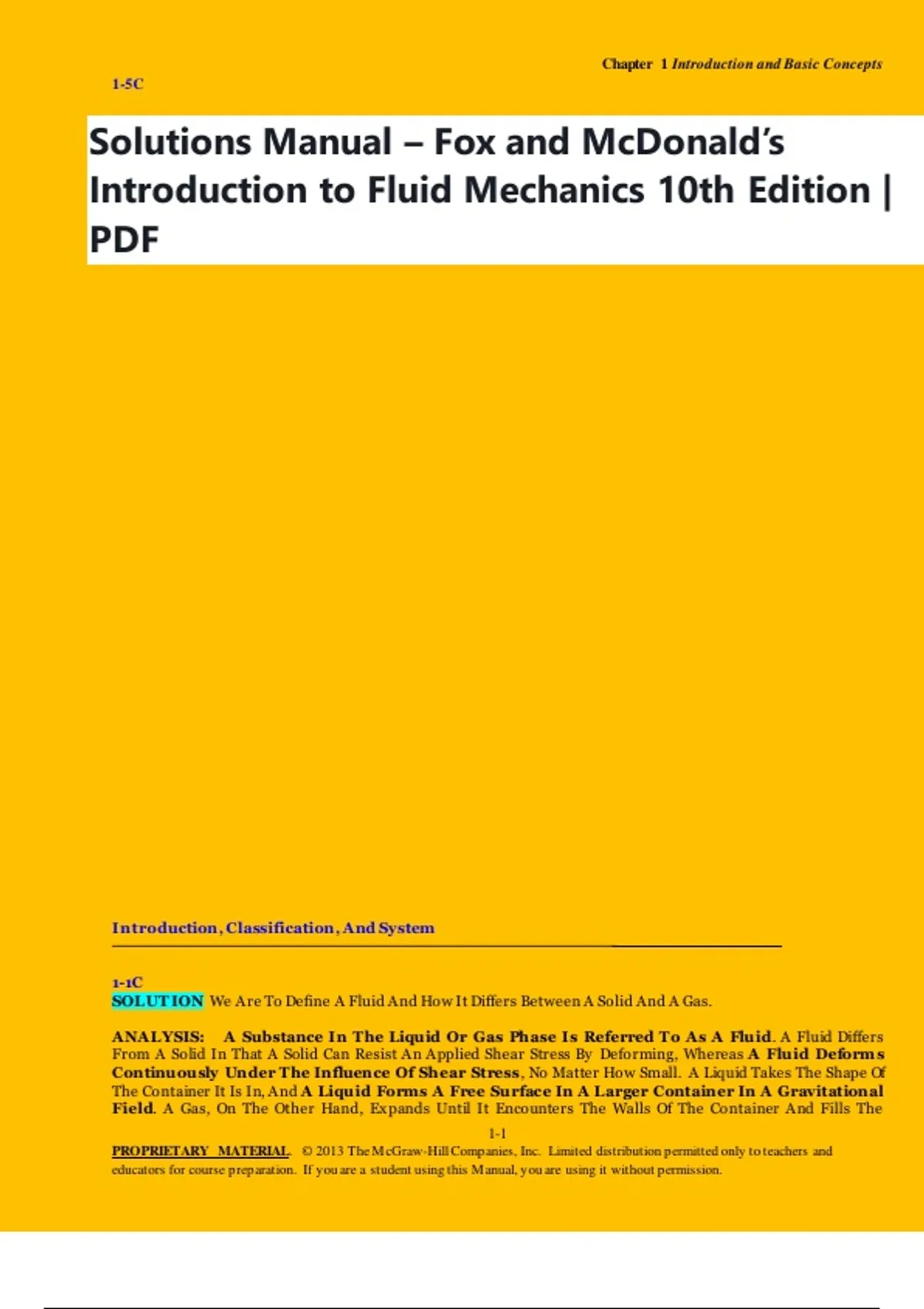 Chapter 1 Introduction and Basic Concepts

1-5C

Solutions Manual – Fox and McDonald's Introduction to Fluid Mechanics 10th Edition | PDF

Introduction, Classification, And System

1-1C
SOLUTION We Are To Define A Fluid And How It Differs Between A Solid And A Gas.

ANALYSIS: A Substance In The Liquid Or Gas Phase Is Referred To As A Fluid. A Fluid Differs From A Solid In That A Solid Can Resist An Applied Shear Stress By Deforming, Whereas A Fluid Deforms Continuously Under The Influence Of Shear Stress, No Matter How Small. A Liquid Takes The Shape Of The Container It Is In, And A Liquid Forms A Free Surface In A Larger Container In A Gravitational Field. A Gas, On The Other Hand, Expands Until It Encounters The Walls Of The Container And Fills The

1-1

PROPRIETARY MATERIAL. © 2013 The McGraw-Hill Companies, Inc. Limited distribution permitted only to teachers and educators for course preparation. If you are a student using this Manual, you are using it without permission.